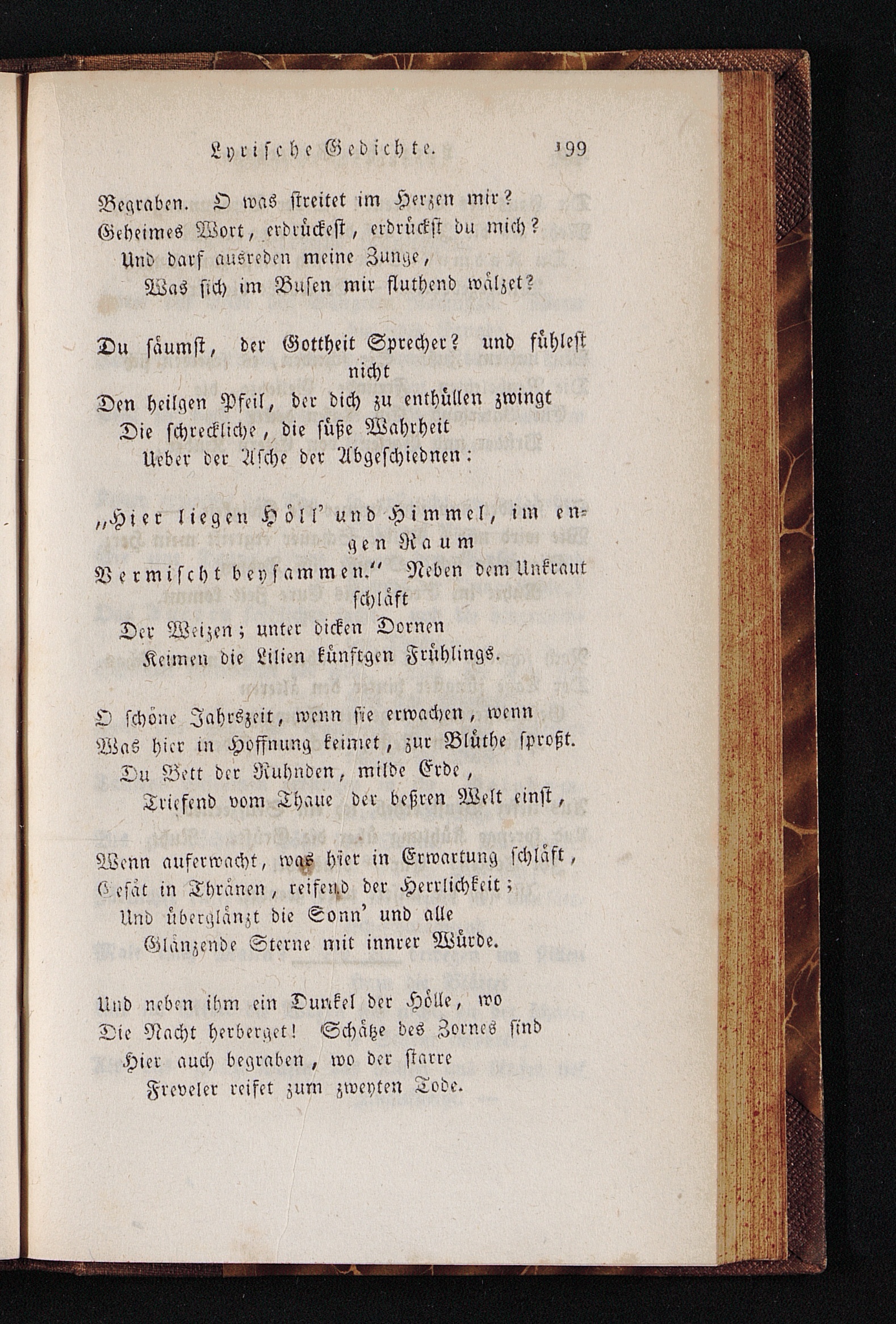 Lyrische Gedichte. 199

Begraben. O was streitet im Herzen mir?
Geheimes Wort, erdrückest, erdrückst du mich?
Und darf ausreden meine Zunge,
Was sich im Busen mir fluthend wälzet?

Du säumst, der Gottheit Sprecher? und fühlest nicht
Den heilgen Pfeil, der dich zu enthüllen zwingt
Die schreckliche, die süße Wahrheit
Ueber der Asche der Abgeschiednen:

„Hier liegen Höll' und Himmel, im engen Raum
Vermischt beysammen.“ Neben dem Unkraut schläft
Der Weizen; unter dicken Dornen
Keimen die Lilien künftgen Frühlings.

O schöne Jahrszeit, wenn sie erwachen, wenn
Was hier in Hoffnung keimet, zur Blüthe sproßt.
Du Bett der Ruhnden, milde Erde,
Triefend vom Thaue der beßren Welt einst,

Wenn auferwacht, was hier in Erwartung schläft,
Gesät in Thränen, reifend der Herrlichkeit;
Und überglänzt die Sonn' und alle
Glänzende Sterne mit innrer Würde.

Und neben ihm ein Dunkel der Hölle, wo
Die Nacht herberget! Schätze des Zornes sind
Hier auch begraben, wo der starre
Freveler reifet zum zweyten Tode.